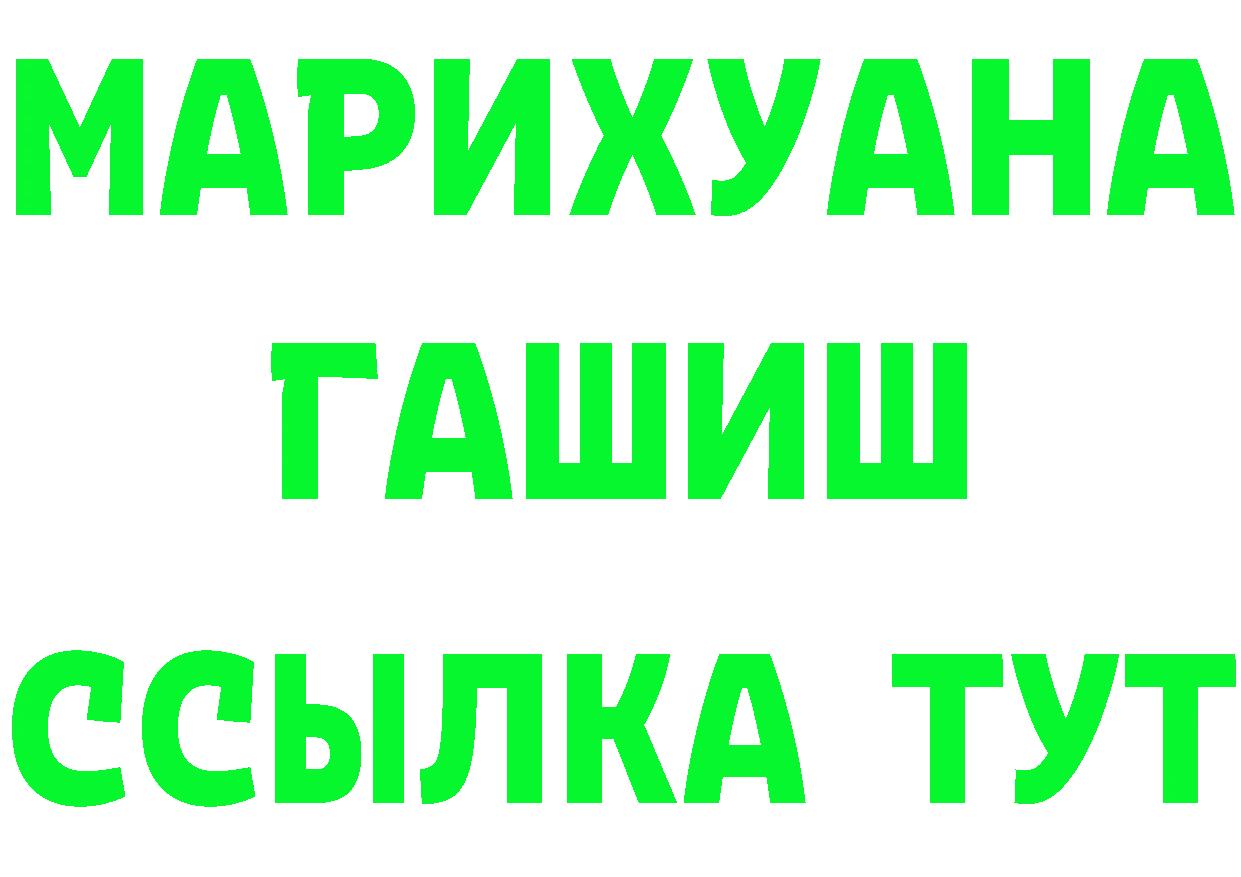 МАРИХУАНА
ГАШИШ
ССЫЛКА ТУТ